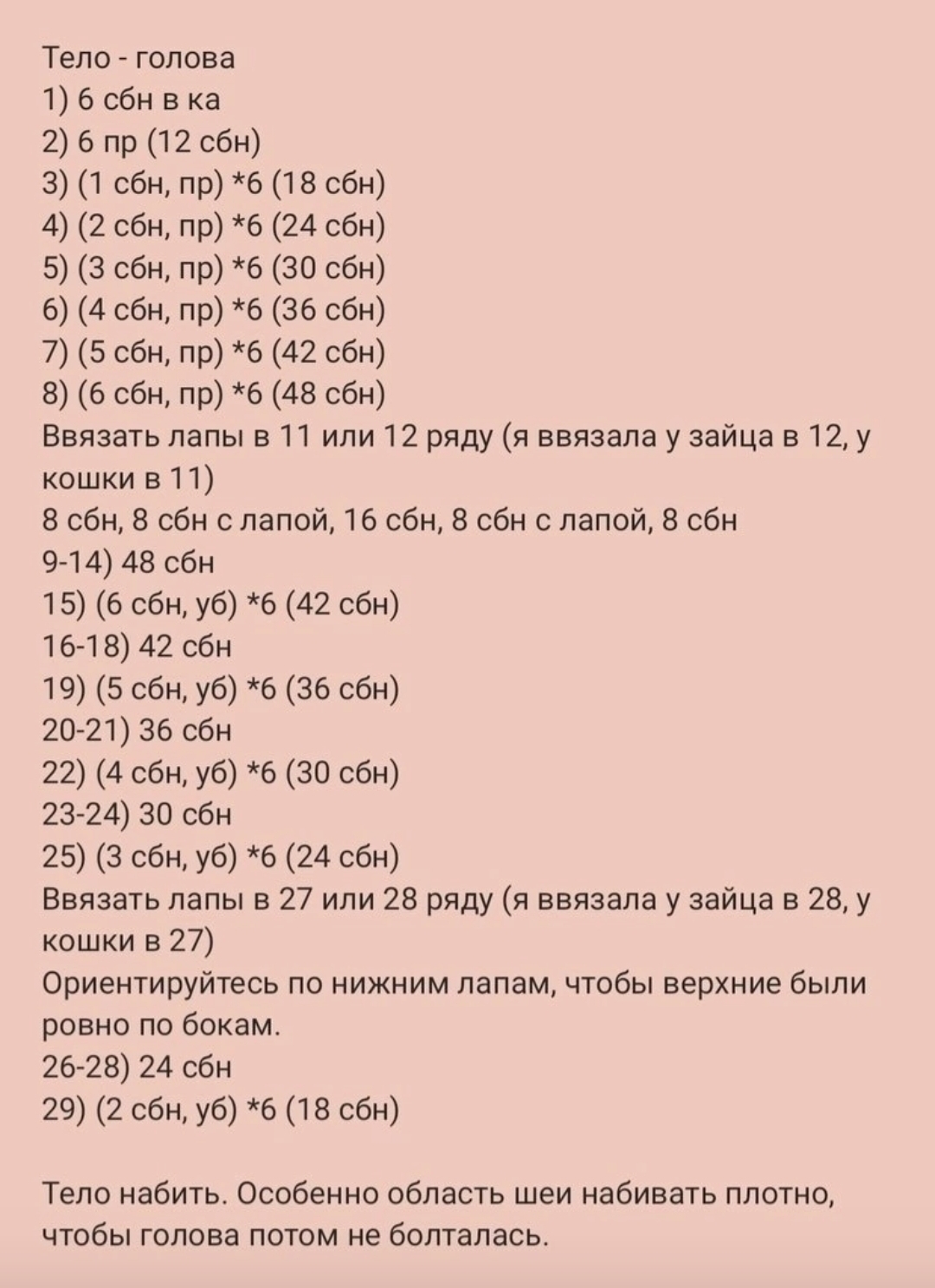 Тело - голова
1) 6 сбн в ка
2) 6 пр (12 сбн)
3) (1 сбн, пр) *6 (18 сбн)
4) (2 сбн, пр) *6 (24 сбн)
5) (3 сбн, пр) *6 (30 сбн)
6) (4 сбн, пр) *6 (36 сбн)
7) (5 сбн, пр) *6 (42 сбн)
8) (6 сбн, пр) *6 (48 сбн)
Ввязать лапы в 11 или 12 ряду (я ввязала у зайца в 12, у кошки в 11)
8 сбн, 8 сбн с лапой, 16 сбн, 8 сбн с лапой, 8 сбн
9-14) 48 сбн
15) (6 сбн, уб) *6 (42 сбн)
16-18) 42 сбн
19) (5 сбн, уб) *6 (36 сбн)
20-21) 36 сбн
22) (4 сбн, уб) *6 (30 сбн)
23-24) 30 сбн
25) (3 сбн, уб) *6 (24 сбн)
Ввязать лапы в 27 или 28 ряду (я ввязала у зайца в 28, у кошки в 27)
Ориентируйтесь по нижним лапам, чтобы верхние были ровно по бокам.
26-28) 24 сбн
29) (2 сбн, уб) *6 (18 сбн)

Тело набить. Особенно область шеи набивать плотно, чтобы голова потом не болталась.